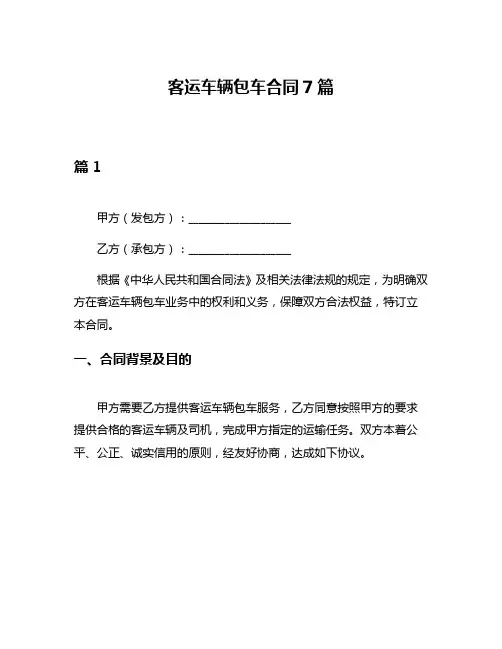 客运车辆包车合同7篇

篇1

甲方（发包方）：__________________

乙方（承包方）：__________________

根据《中华人民共和国合同法》及相关法律法规的规定，为明确双方在客运车辆包车业务中的权利和义务，保障双方合法权益，特订立本合同。

一、合同背景及目的

甲方需要乙方提供客运车辆包车服务，乙方同意按照甲方的要求提供合格的客运车辆及司机，完成甲方指定的运输任务。双方本着公平、公正、诚实信用的原则，经友好协商，达成如下协议。